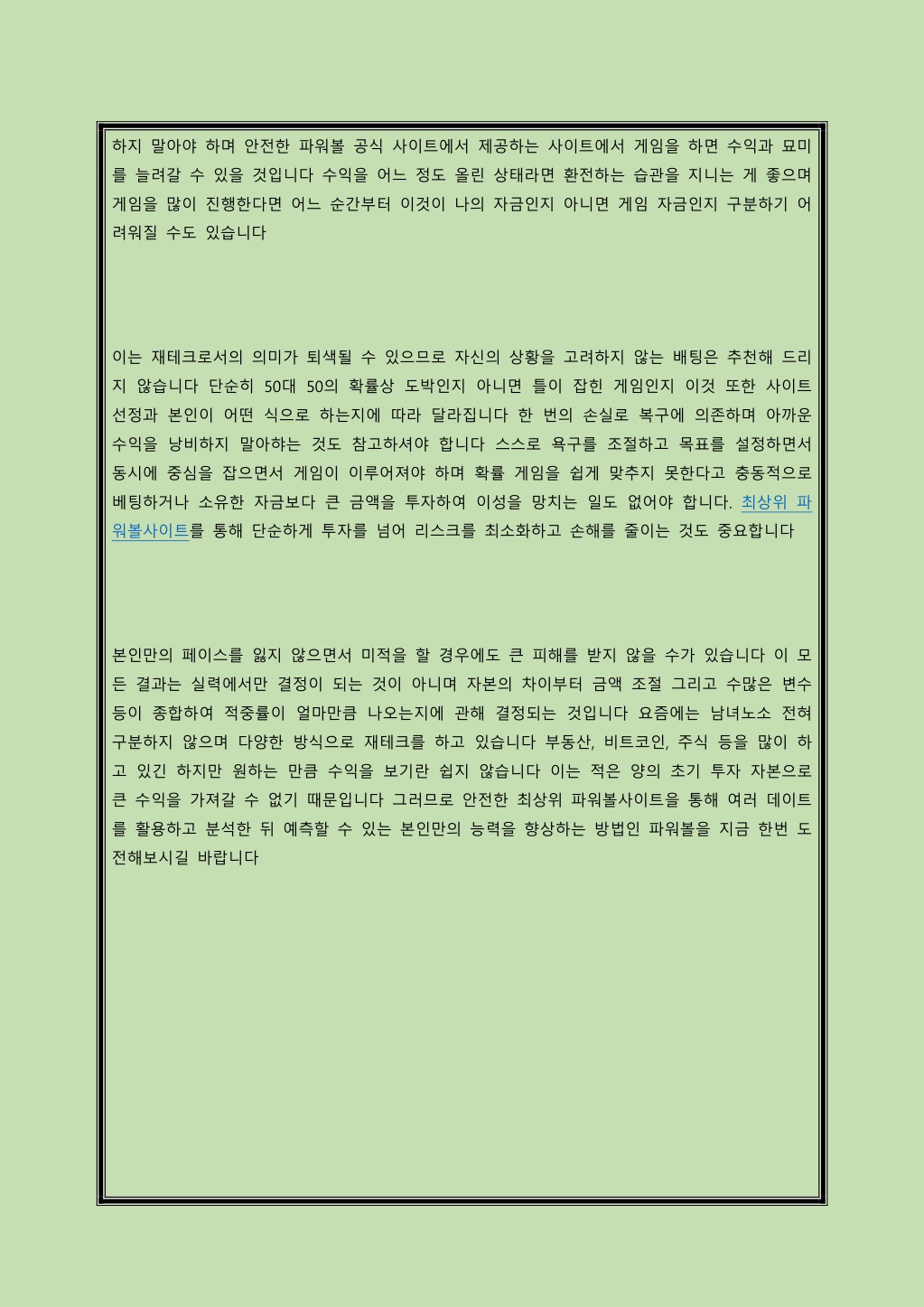 하지 말아야 하며 안전한 파워볼 공식 사이트에서 제공하는 사이트에서 게임을 하면 수익과 묘미를 늘려갈 수 있을 것입니다 수익을 어느 정도 올린 상태라면 환전하는 습관을 지니는 게 좋으며 게임을 많이 진행한다면 어느 순간부터 이것이 나의 자금인지 아니면 게임 자금인지 구분하기 어려워질 수도 있습니다

이는 재테크로서의 의미가 퇴색될 수 있으므로 자신의 상황을 고려하지 않는 배팅은 추천해 드리지 않습니다 단순히 50대 50의 확률상 도박인지 아니면 틀이 잡힌 게임인지 이것 또한 사이트 선정과 본인이 어떤 식으로 하는지에 따라 달라집니다 한 번의 손실로 복구에 의존하며 아까운 수익을 낭비하지 말아야하는 것도 참고하셔야 합니다 스스로 욕구를 조절하고 목표를 설정하면서 동시에 중심을 잡으면서 게임이 이루어져야 하며 확률 게임을 쉽게 맞추지 못한다고 충동적으로 베팅하거나 소유한 자금보다 큰 금액을 투자하여 이성을 망치는 일도 없어야 합니다. 최상위 파워볼사이트를 통해 단순하게 투자를 넘어 리스크를 최소화하고 손해를 줄이는 것도 중요합니다

본인만의 페이스를 잃지 않으면서 미적을 할 경우에도 큰 피해를 받지 않을 수가 있습니다 이 모든 결과는 실력에서만 결정이 되는 것이 아니며 자본의 차이부터 금액 조절 그리고 수많은 변수 등이 종합하여 적중률이 얼마만큼 나오는지에 관해 결정되는 것입니다 요즘에는 남녀노소 전혀 구분하지 않으며 다양한 방식으로 재테크를 하고 있습니다 부동산, 비트코인, 주식 등을 많이 하고 있긴 하지만 원하는 만큼 수익을 보기란 쉽지 않습니다 이는 적은 양의 초기 투자 자본으로 큰 수익을 가져갈 수 없기 때문입니다 그러므로 안전한 최상위 파워볼사이트을 통해 여러 데이트를 활용하고 분석한 뒤 예측할 수 있는 본인만의 능력을 향상하는 방법인 파워볼을 지금 한번 도전해보시길 바랍니다